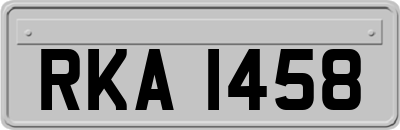 RKA 1458